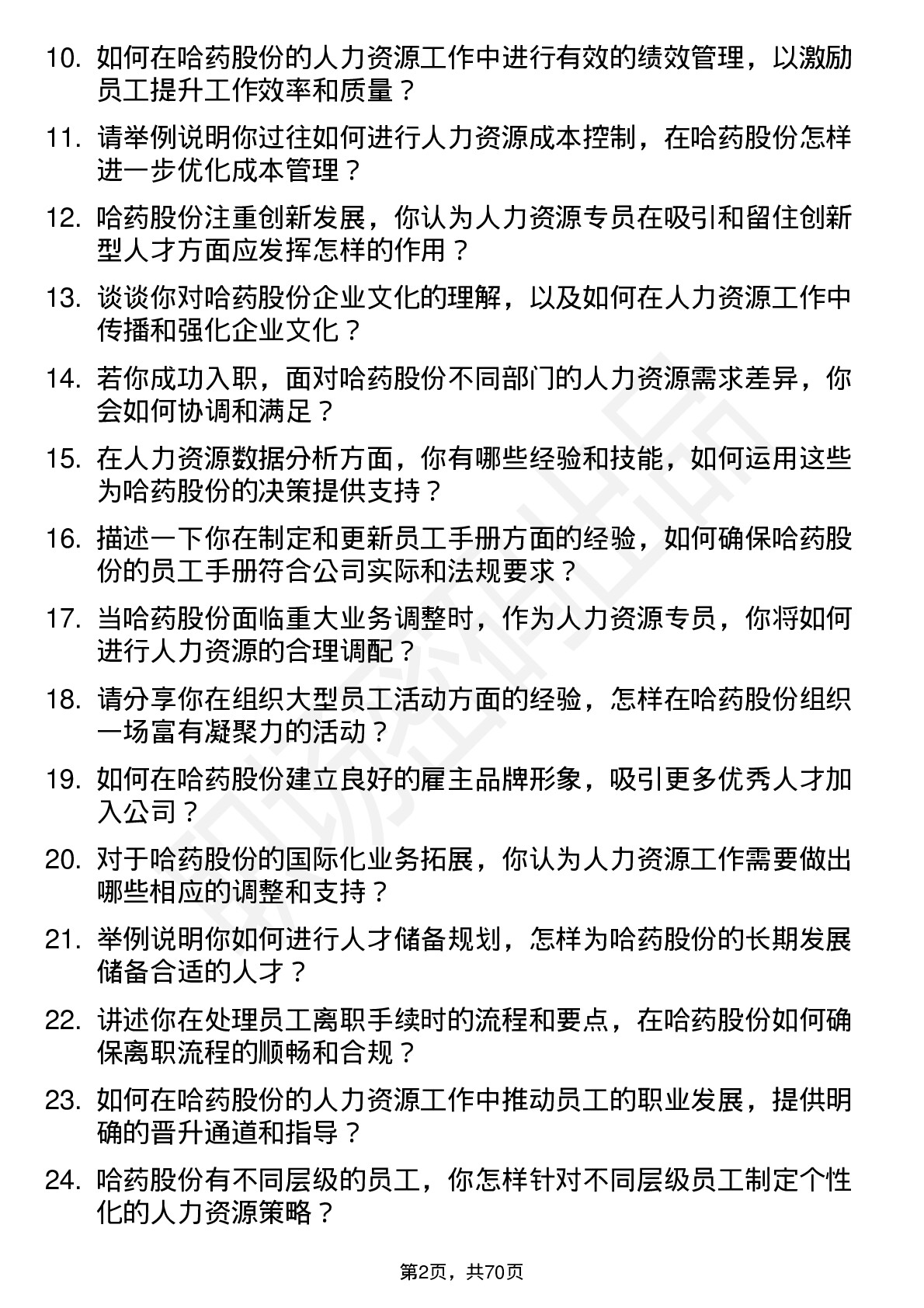 10. 如何在哈药股份的人力资源工作中进行有效的绩效管理，以激励员工提升工作效率和质量？

11. 请举例说明你过往如何进行人力资源成本控制，在哈药股份怎样进一步优化成本管理？

12. 哈药股份注重创新发展，你认为人力资源专员在吸引和留住创新型人才方面应发挥怎样的作用？

13. 谈谈你对哈药股份企业文化的理解，以及如何在人力资源工作中传播和强化企业文化？

14. 若你成功入职，面对哈药股份不同部门的人力资源需求差异，你会如何协调和满足？

15. 在人力资源数据分析方面，你有哪些经验和技能，如何运用这些为哈药股份的决策提供支持？

16. 描述一下你在制定和更新员工手册方面的经验，如何确保哈药股份的员工手册符合公司实际和法规要求？

17. 当哈药股份面临重大业务调整时，作为人力资源专员，你将如何进行人力资源的合理调配？

18. 请分享你在组织大型员工活动方面的经验，怎样在哈药股份组织一场富有凝聚力的活动？

19. 如何在哈药股份建立良好的雇主品牌形象，吸引更多优秀人才加入公司？

20. 对于哈药股份的国际化业务拓展，你认为人力资源工作需要做出哪些相应的调整和支持？

21. 举例说明你如何进行人才储备规划，怎样为哈药股份的长期发展储备合适的人才？

22. 讲述你在处理员工离职手续时的流程和要点，在哈药股份如何确保离职流程的顺畅和合规？

23. 如何在哈药股份的人力资源工作中推动员工的职业发展，提供明确的晋升通道和指导？

24. 哈药股份有不同层级的员工，你怎样针对不同层级员工制定个性化的人力资源策略？

第2页，共70页